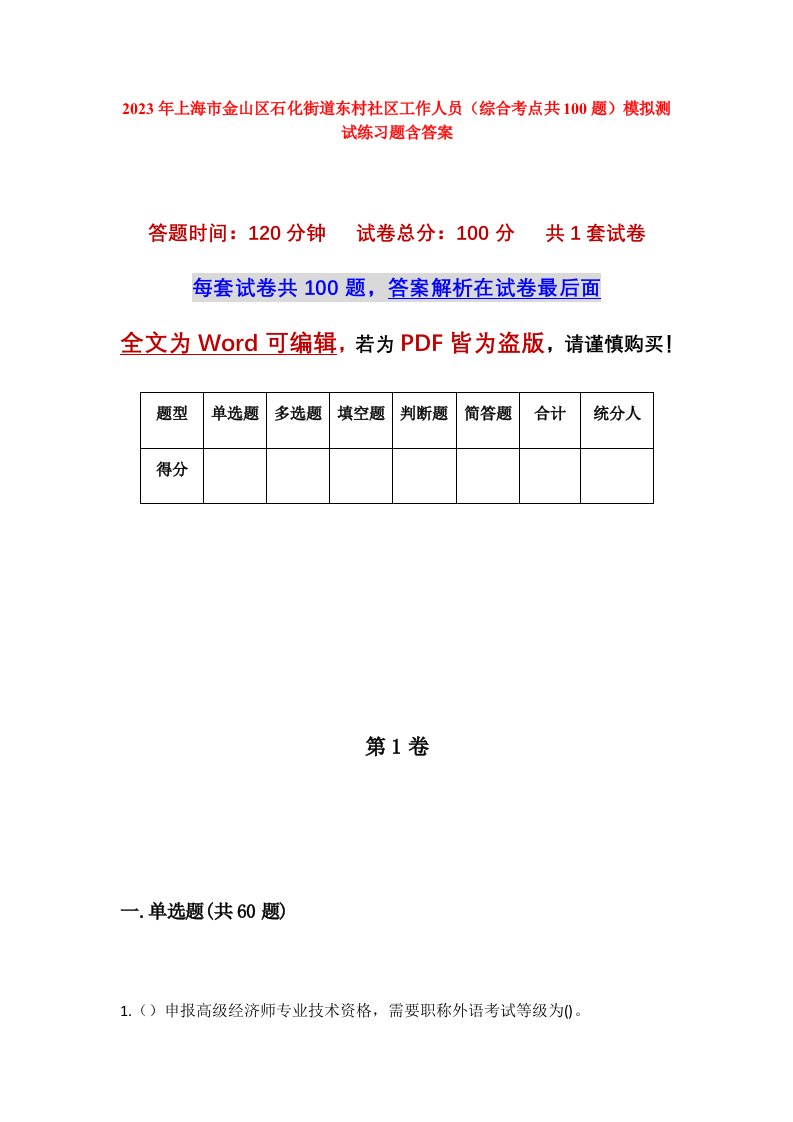 2023年上海市金山区石化街道东村社区工作人员（综合考点共100题）模拟测试练习题含答案

答题时间：120分钟　试卷总分：100分　共1套试卷

每套试卷共100题，答案解析在试卷最后面

全文为Word可编辑，若为PDF皆为盗版，请谨慎购买！

| 题型 | 单选题 | 多选题 | 填空题 | 判断题 | 简答题 | 合计 | 统分人 |
|---|---|---|---|---|---|---|---|
| 得分 | | | | | | | |

第1卷

一.单选题(共60题)

1.（）申报高级经济师专业技术资格，需要职称外语考试等级为()。